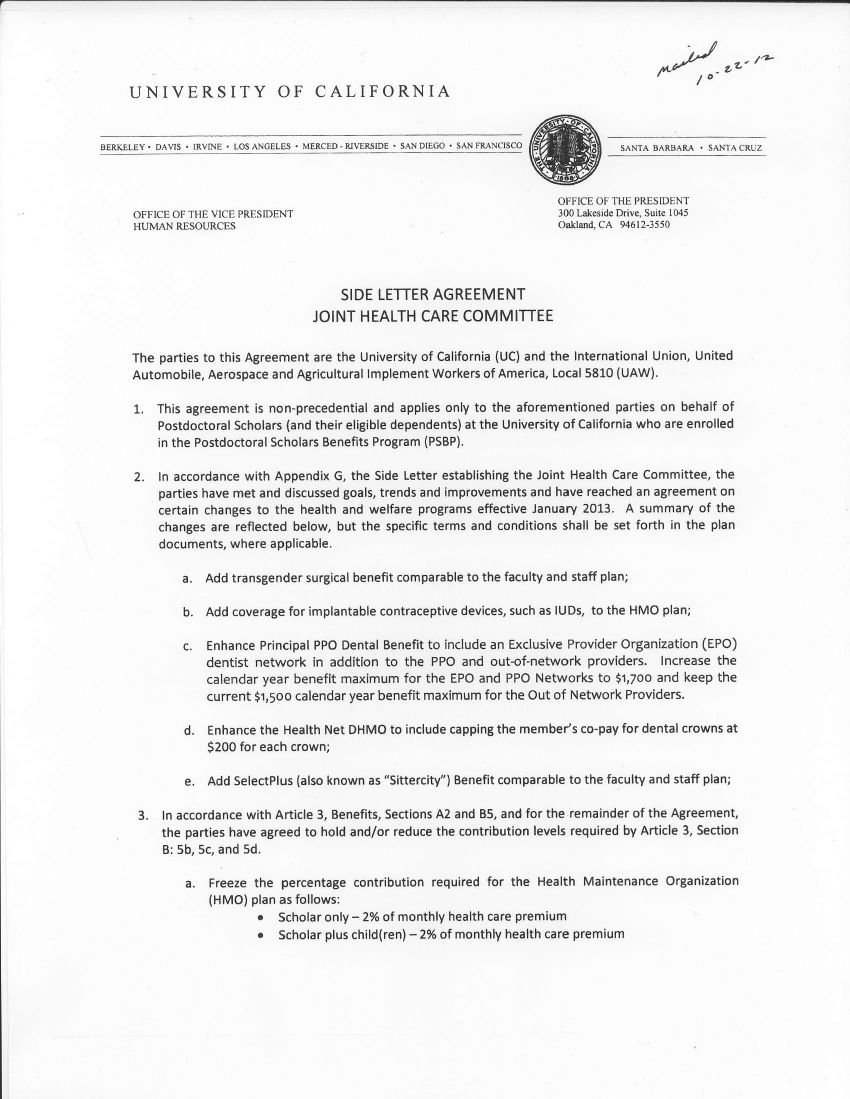 mailed 10-22-12

UNIVERSITY OF CALIFORNIA

BERKELEY • DAVIS • IRVINE • LOS ANGELES • MERCED • RIVERSIDE • SAN DIEGO • SAN FRANCISCO

SANTA BARBARA • SANTA CRUZ

OFFICE OF THE VICE PRESIDENT
HUMAN RESOURCES

OFFICE OF THE PRESIDENT
300 Lakeside Drive, Suite 1045
Oakland, CA 94612-3550

SIDE LETTER AGREEMENT
JOINT HEALTH CARE COMMITTEE

The parties to this Agreement are the University of California (UC) and the International Union, United Automobile, Aerospace and Agricultural Implement Workers of America, Local 5810 (UAW).

1. This agreement is non-precedential and applies only to the aforementioned parties on behalf of Postdoctoral Scholars (and their eligible dependents) at the University of California who are enrolled in the Postdoctoral Scholars Benefits Program (PSBP).

2. In accordance with Appendix G, the Side Letter establishing the Joint Health Care Committee, the parties have met and discussed goals, trends and improvements and have reached an agreement on certain changes to the health and welfare programs effective January 2013. A summary of the changes are reflected below, but the specific terms and conditions shall be set forth in the plan documents, where applicable.

a. Add transgender surgical benefit comparable to the faculty and staff plan;

b. Add coverage for implantable contraceptive devices, such as IUDs, to the HMO plan;

c. Enhance Principal PPO Dental Benefit to include an Exclusive Provider Organization (EPO) dentist network in addition to the PPO and out-of-network providers. Increase the calendar year benefit maximum for the EPO and PPO Networks to $1,700 and keep the current $1,500 calendar year benefit maximum for the Out of Network Providers.

d. Enhance the Health Net DHMO to include capping the member's co-pay for dental crowns at $200 for each crown;

e. Add SelectPlus (also known as "Sittercity") Benefit comparable to the faculty and staff plan;

3. In accordance with Article 3, Benefits, Sections A2 and B5, and for the remainder of the Agreement, the parties have agreed to hold and/or reduce the contribution levels required by Article 3, Section B: 5b, 5c, and 5d.

a. Freeze the percentage contribution required for the Health Maintenance Organization (HMO) plan as follows:
• Scholar only – 2% of monthly health care premium
• Scholar plus child(ren) – 2% of monthly health care premium